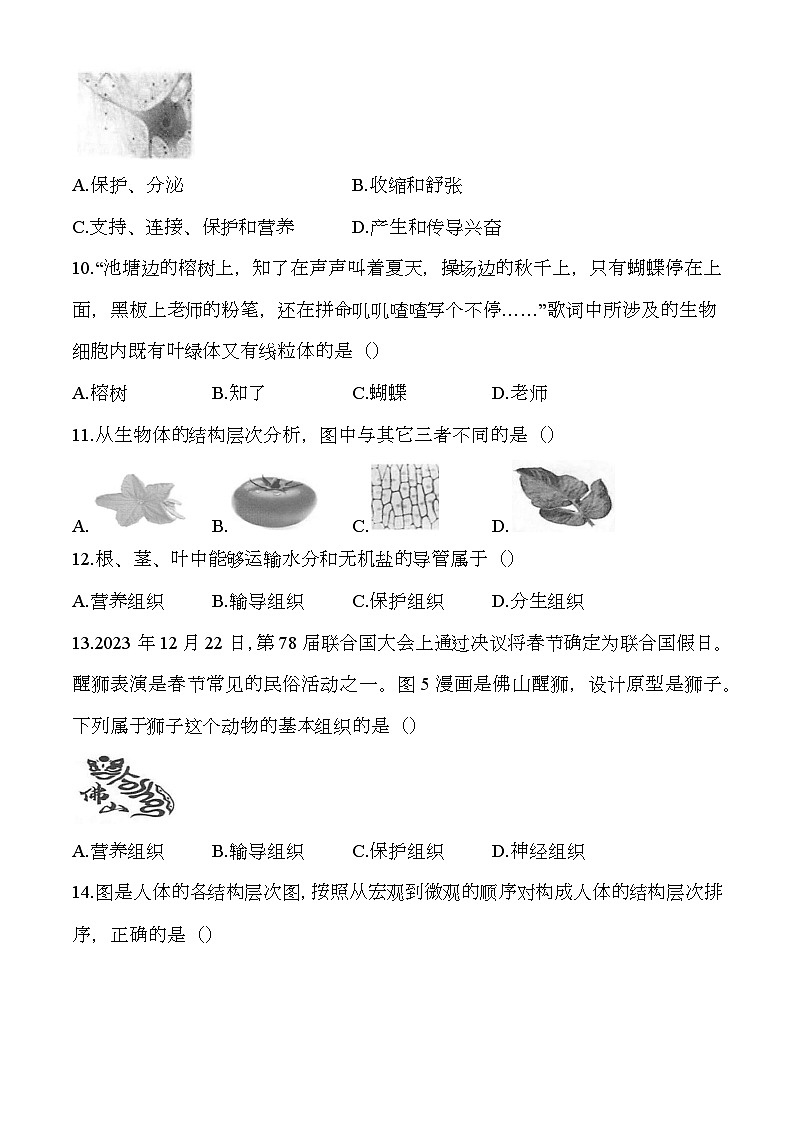 A.保护、分泌　　　　　　　　B.收缩和舒张

C.支持、连接、保护和营养　　D.产生和传导兴奋

10.“池塘边的榕树上，知了在声声叫着夏天，操场边的秋千上，只有蝴蝶停在上面，黑板上老师的粉笔，还在拼命叽叽喳喳写个不停……”歌词中所涉及的生物细胞内既有叶绿体又有线粒体的是（）

A.榕树　　B.知了　　C.蝴蝶　　D.老师

11.从生物体的结构层次分析，图中与其它三者不同的是（）

A.　　B.　　C.　　D.

12.根、茎、叶中能够运输水分和无机盐的导管属于（）

A.营养组织　　B.输导组织　　C.保护组织　　D.分生组织

13.2023 年 12 月 22 日，第 78 届联合国大会上通过决议将春节确定为联合国假日。醒狮表演是春节常见的民俗活动之一。图 5 漫画是佛山醒狮，设计原型是狮子。下列属于狮子这个动物的基本组织的是（）

佛山

A.营养组织　　B.输导组织　　C.保护组织　　D.神经组织

14.图是人体的各结构层次图，按照从宏观到微观的顺序对构成人体的结构层次排序，正确的是（）